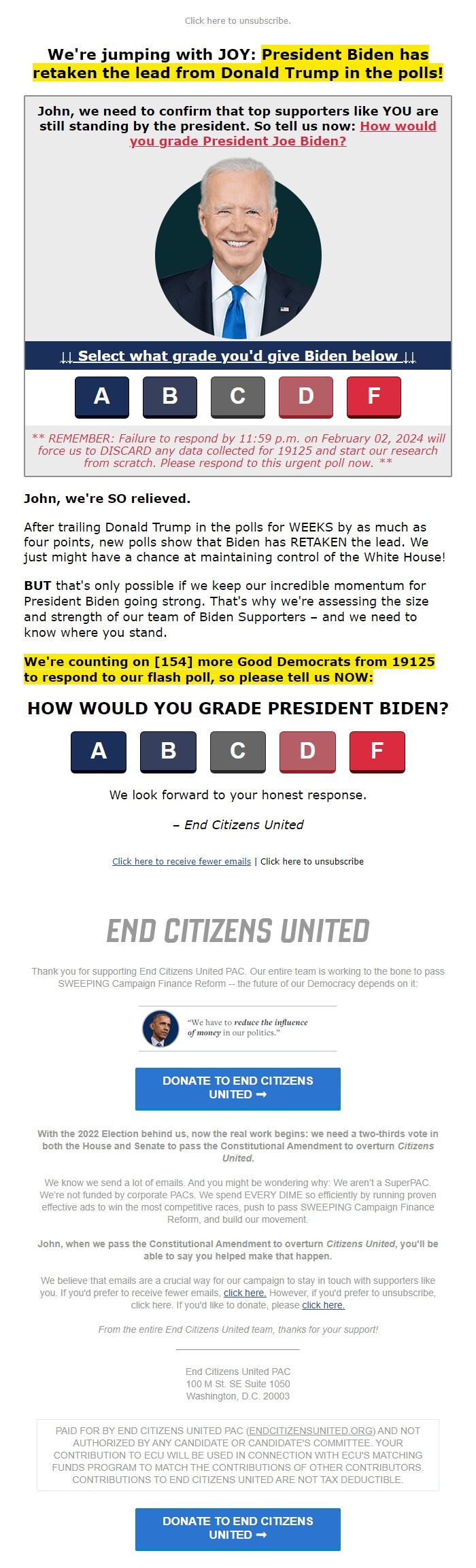 Click here to unsubscribe.

We're jumping with JOY: President Biden has retaken the lead from Donald Trump in the polls!

John, we need to confirm that top supporters like YOU are still standing by the president. So tell us now: How would you grade President Joe Biden?

↓↓ Select what grade you'd give Biden below ↓↓

A B C D F

** REMEMBER: Failure to respond by 11:59 p.m. on February 02, 2024 will force us to DISCARD any data collected for 19125 and start our research from scratch. Please respond to this urgent poll now. **

John, we're SO relieved.

After trailing Donald Trump in the polls for WEEKS by as much as four points, new polls show that Biden has RETAKEN the lead. We just might have a chance at maintaining control of the White House!

BUT that's only possible if we keep our incredible momentum for President Biden going strong. That's why we're assessing the size and strength of our team of Biden Supporters – and we need to know where you stand.

We're counting on [154] more Good Democrats from 19125 to respond to our flash poll, so please tell us NOW:

HOW WOULD YOU GRADE PRESIDENT BIDEN?

A B C D F

We look forward to your honest response.

– End Citizens United

Click here to receive fewer emails | Click here to unsubscribe

END CITIZENS UNITED

Thank you for supporting End Citizens United PAC. Our entire team is working to the bone to pass SWEEPING Campaign Finance Reform -- the future of our Democracy depends on it:

"We have to reduce the influence of money in our politics."

DONATE TO END CITIZENS UNITED ➞

With the 2022 Election behind us, now the real work begins: we need a two-thirds vote in both the House and Senate to pass the Constitutional Amendment to overturn Citizens United.

We know we send a lot of emails. And you might be wondering why: We aren't a SuperPAC. We're not funded by corporate PACs. We spend EVERY DIME so efficiently by running proven effective ads to win the most competitive races, push to pass SWEEPING Campaign Finance Reform, and build our movement.

John, when we pass the Constitutional Amendment to overturn Citizens United, you'll be able to say you helped make that happen.

We believe that emails are a crucial way for our campaign to stay in touch with supporters like you. If you'd prefer to receive fewer emails, click here. However, if you'd prefer to unsubscribe, click here. If you'd like to donate, please click here.

From the entire End Citizens United team, thanks for your support!

End Citizens United PAC
100 M St. SE Suite 1050
Washington, D.C. 20003

PAID FOR BY END CITIZENS UNITED PAC (ENDCITIZENSUNITED.ORG) AND NOT AUTHORIZED BY ANY CANDIDATE OR CANDIDATE'S COMMITTEE. YOUR CONTRIBUTION TO ECU WILL BE USED IN CONNECTION WITH ECU'S MATCHING FUNDS PROGRAM TO MATCH THE CONTRIBUTIONS OF OTHER CONTRIBUTORS. CONTRIBUTIONS TO END CITIZENS UNITED ARE NOT TAX DEDUCTIBLE.

DONATE TO END CITIZENS UNITED ➞